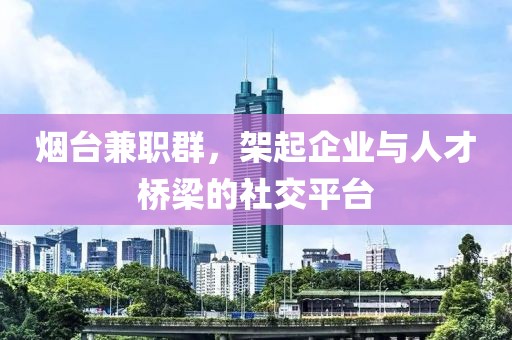 烟台兼职群，架起企业与人才桥梁的社交平台